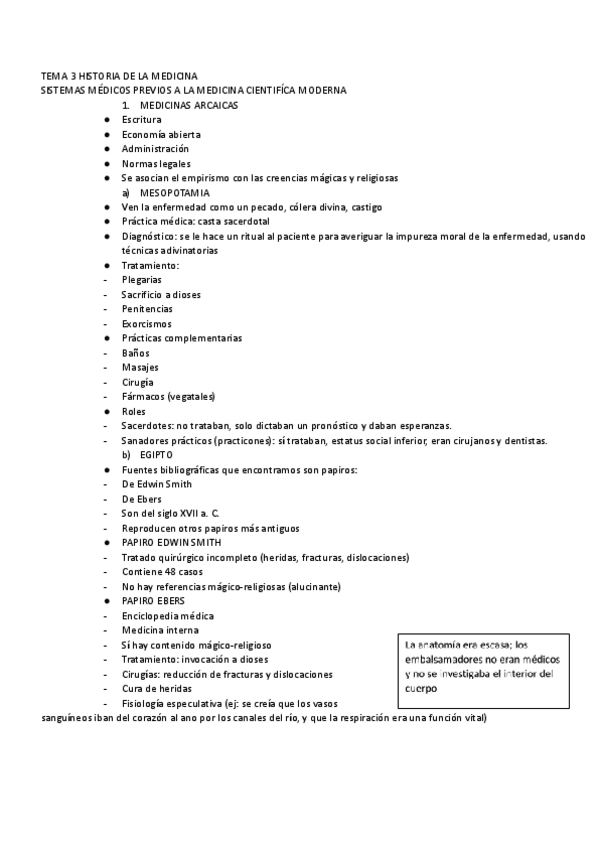 TEMA 3 HISTORIA DE LA MEDICINA
SISTEMAS MÉDICOS PREVIOS A LA MEDICINA CIENTIFÍCA MODERNA

1. MEDICINAS ARCAICAS

● Escritura
● Economía abierta
● Administración
● Normas legales
● Se asocian el empirismo con las creencias mágicas y religiosas

a) MESOPOTAMIA

● Ven la enfermedad como un pecado, cólera divina, castigo
● Práctica médica: casta sacerdotal
● Diagnóstico: se le hace un ritual al paciente para averiguar la impureza moral de la enfermedad, usando técnicas adivinatorias
● Tratamiento:
- Plegarias
- Sacrificio a dioses
- Penitencias
- Exorcismos
● Prácticas complementarias
- Baños
- Masajes
- Cirugía
- Fármacos (vegatales)
● Roles
- Sacerdotes: no trataban, solo dictaban un pronóstico y daban esperanzas.
- Sanadores prácticos (practicones): sí trataban, estatus social inferior, eran cirujanos y dentistas.

b) EGIPTO

● Fuentes bibliográficas que encontramos son papiros:
- De Edwin Smith
- De Ebers
- Son del siglo XVII a. C.
- Reproducen otros papiros más antiguos
● PAPIRO EDWIN SMITH
- Tratado quirúrgico incompleto (heridas, fracturas, dislocaciones)
- Contiene 48 casos
- No hay referencias mágico-religiosas (alucinante)
● PAPIRO EBERS
- Enciclopedia médica
- Medicina interna
- Sí hay contenido mágico-religioso
- Tratamiento: invocación a dioses
- Cirugías: reducción de fracturas y dislocaciones
- Cura de heridas
- Fisiología especulativa (ej: se creía que los vasos sanguíneos iban del corazón al ano por los canales del río, y que la respiración era una función vital)

La anatomía era escasa; los embalsamadores no eran médicos y no se investigaba el interior del cuerpo